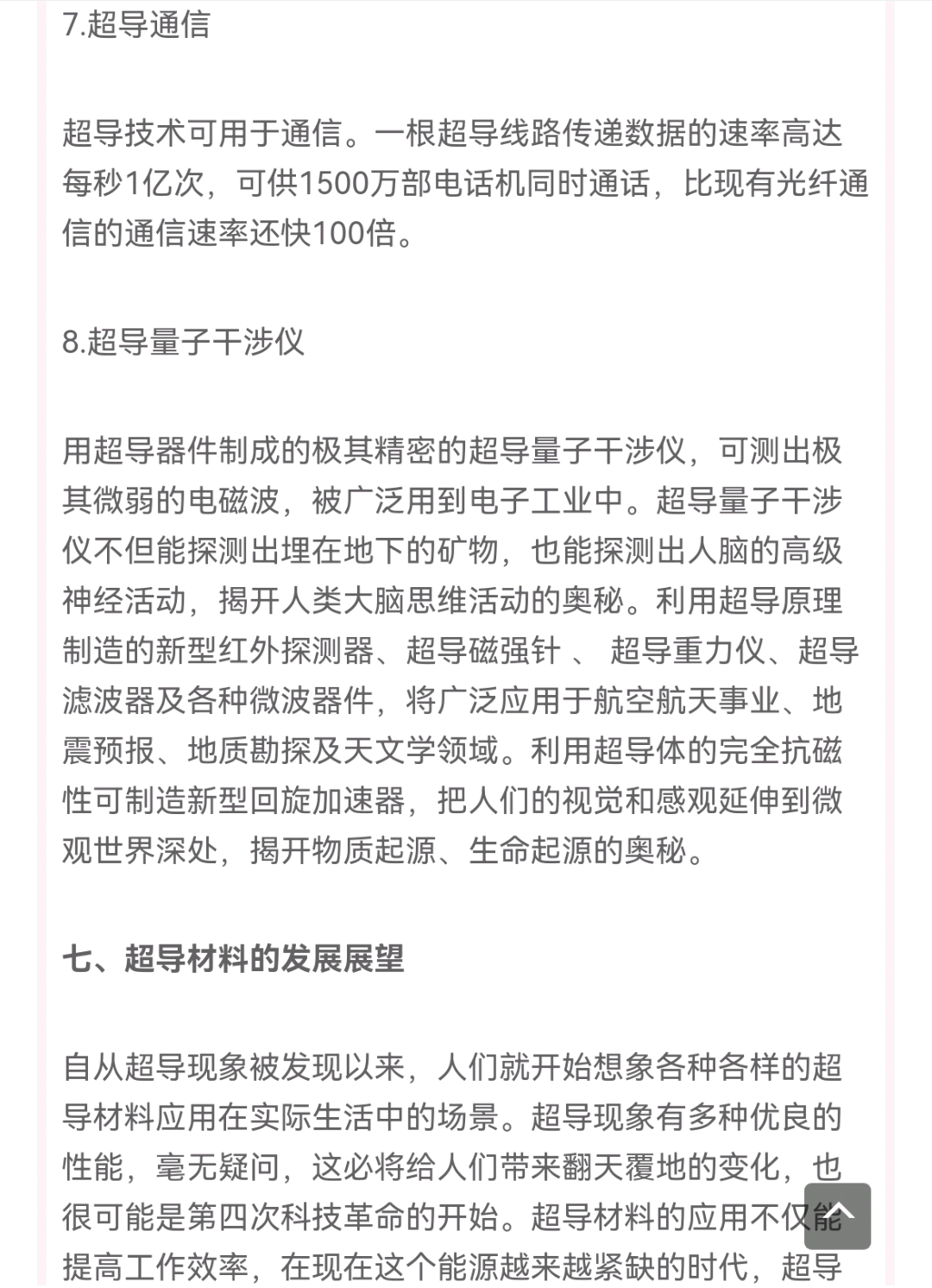 7.超导通信

超导技术可用于通信。一根超导线路传递数据的速率高达每秒1亿次，可供1500万部电话机同时通话，比现有光纤通信的通信速率还快100倍。

8.超导量子干涉仪

用超导器件制成的极其精密的超导量子干涉仪，可测出极其微弱的电磁波，被广泛用到电子工业中。超导量子干涉仪不但能探测出埋在地下的矿物，也能探测出人脑的高级神经活动，揭开人类大脑思维活动的奥秘。利用超导原理制造的新型红外探测器、超导磁强针 、 超导重力仪、超导滤波器及各种微波器件，将广泛应用于航空航天事业、地震预报、地质勘探及天文学领域。利用超导体的完全抗磁性可制造新型回旋加速器，把人们的视觉和感观延伸到微观世界深处，揭开物质起源、生命起源的奥秘。

七、超导材料的发展展望

自从超导现象被发现以来，人们就开始想象各种各样的超导材料应用在实际生活中的场景。超导现象有多种优良的性能，毫无疑问，这必将给人们带来翻天覆地的变化，也很可能是第四次科技革命的开始。超导材料的应用不仅能提高工作效率，在现在这个能源越来越紧缺的时代，超导